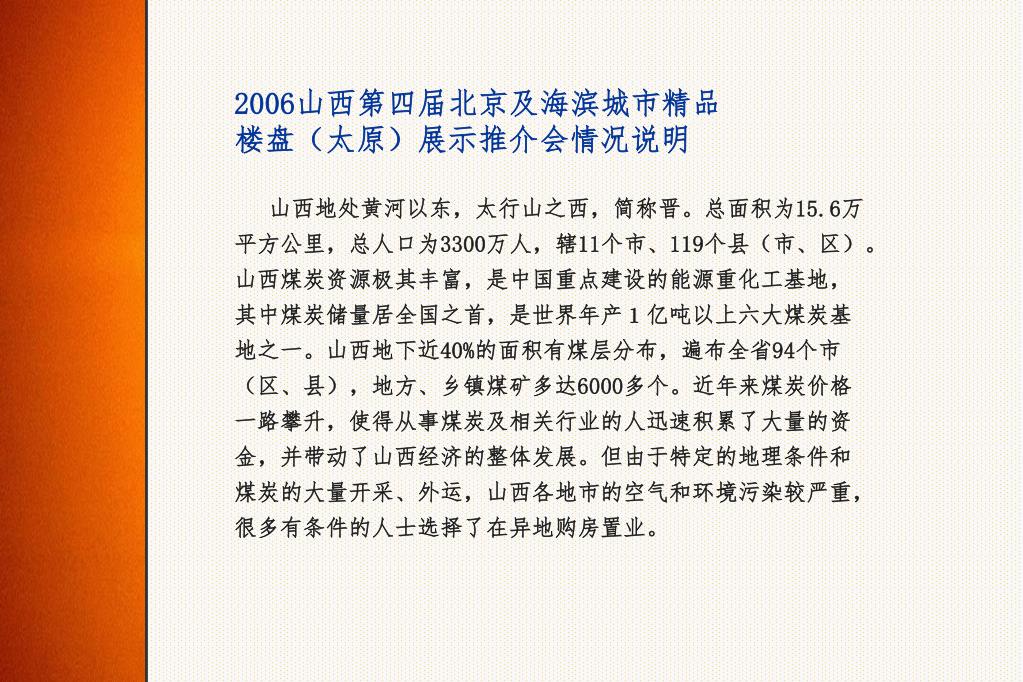 2006山西第四届北京及海滨城市精品楼盘（太原）展示推介会情况说明

山西地处黄河以东，太行山之西，简称晋。总面积为15.6万平方公里，总人口为3300万人，辖11个市、119个县（市、区）。山西煤炭资源极其丰富，是中国重点建设的能源重化工基地，其中煤炭储量居全国之首，是世界年产1亿吨以上六大煤炭基地之一。山西地下近40%的面积有煤层分布，遍布全省94个市（区、县），地方、乡镇煤矿多达6000多个。近年来煤炭价格一路攀升，使得从事煤炭及相关行业的人迅速积累了大量的资金，并带动了山西经济的整体发展。但由于特定的地理条件和煤炭的大量开采、外运，山西各地市的空气和环境污染较严重，很多有条件的人士选择了在异地购房置业。